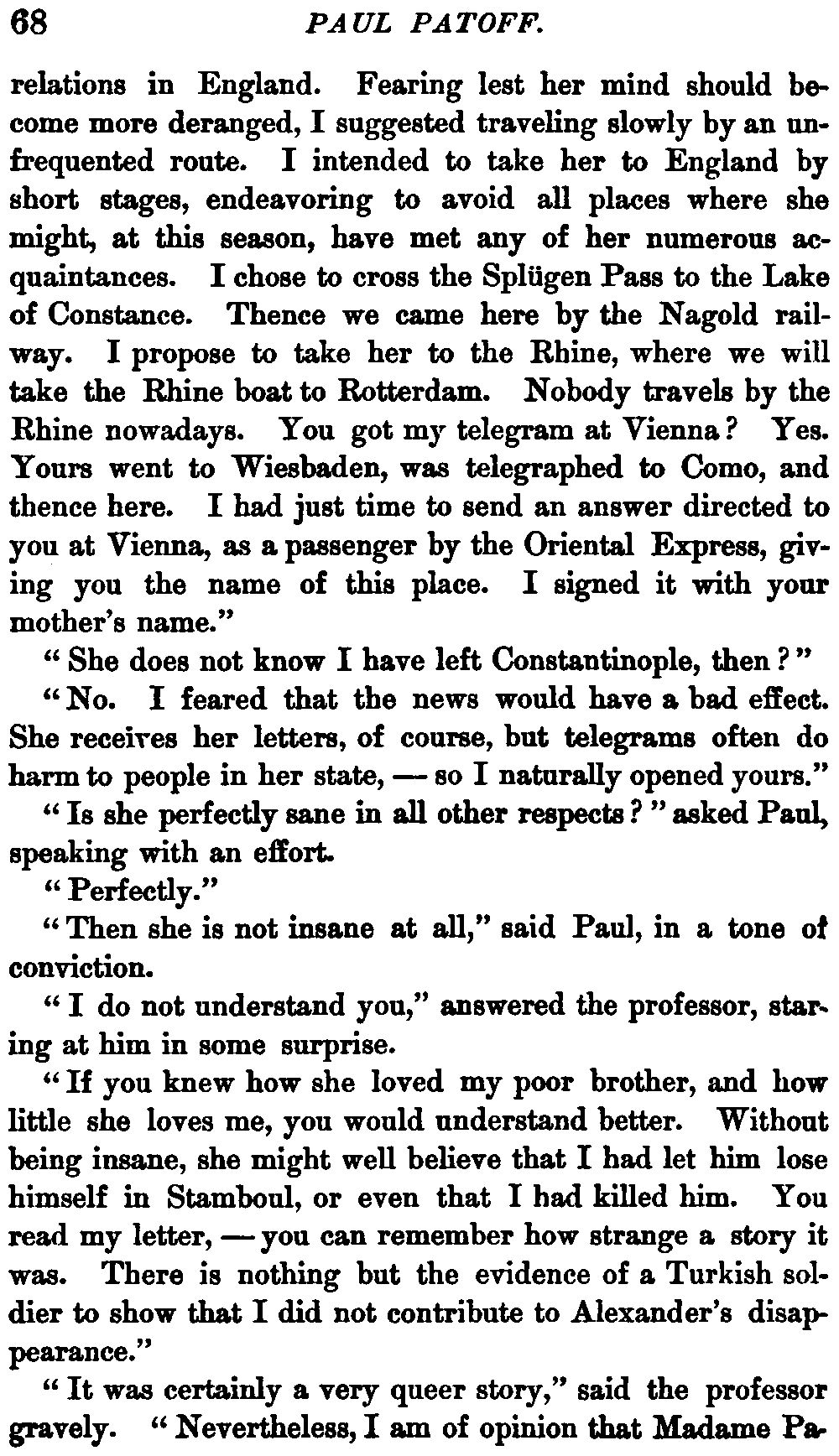 68 PAUL PATOFF.

relations in England. Fearing lest her mind should become more deranged, I suggested traveling slowly by an unfrequented route. I intended to take her to England by short stages, endeavoring to avoid all places where she might, at this season, have met any of her numerous acquaintances. I chose to cross the Splügen Pass to the Lake of Constance. Thence we came here by the Nagold railway. I propose to take her to the Rhine, where we will take the Rhine boat to Rotterdam. Nobody travels by the Rhine nowadays. You got my telegram at Vienna? Yes. Yours went to Wiesbaden, was telegraphed to Como, and thence here. I had just time to send an answer directed to you at Vienna, as a passenger by the Oriental Express, giving you the name of this place. I signed it with your mother's name."

"She does not know I have left Constantinople, then?"

"No. I feared that the news would have a bad effect. She receives her letters, of course, but telegrams often do harm to people in her state, — so I naturally opened yours."

"Is she perfectly sane in all other respects?" asked Paul, speaking with an effort.

"Perfectly."

"Then she is not insane at all," said Paul, in a tone of conviction.

"I do not understand you," answered the professor, staring at him in some surprise.

"If you knew how she loved my poor brother, and how little she loves me, you would understand better. Without being insane, she might well believe that I had let him lose himself in Stamboul, or even that I had killed him. You read my letter, — you can remember how strange a story it was. There is nothing but the evidence of a Turkish soldier to show that I did not contribute to Alexander's disappearance."

"It was certainly a very queer story," said the professor gravely. "Nevertheless, I am of opinion that Madame Pa-